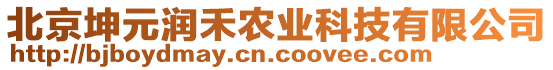 北京坤元润禾农业科技有限公司
http://bjboydmay.cn.coovee.com